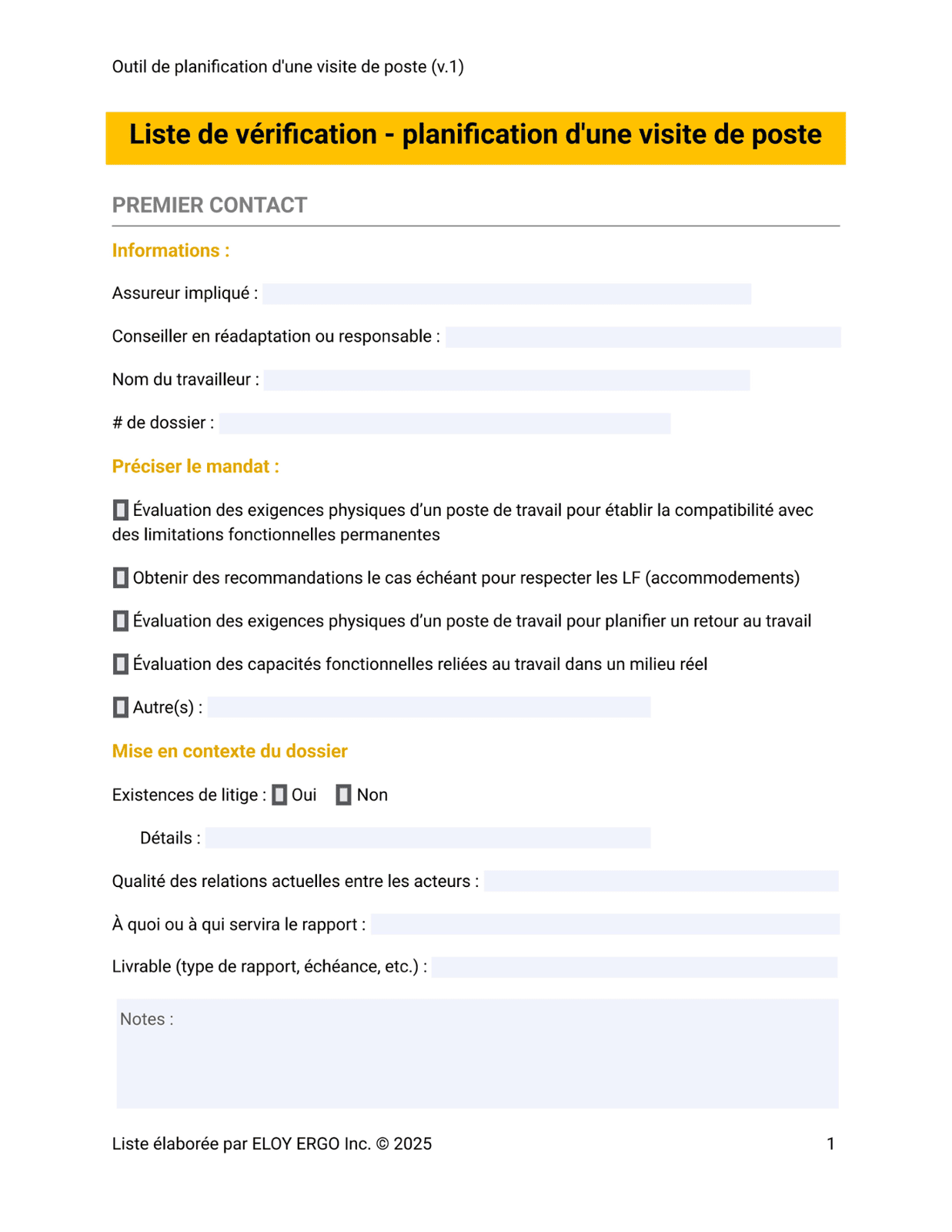 Outil de planification d'une visite de poste (v.1)

Liste de vérification - planification d'une visite de poste

PREMIER CONTACT

Informations :

Assureur impliqué : ____

Conseiller en réadaptation ou responsable : ____

Nom du travailleur : ____

# de dossier : ____

Préciser le mandat :

☐ Évaluation des exigences physiques d'un poste de travail pour établir la compatibilité avec des limitations fonctionnelles permanentes

☐ Obtenir des recommandations le cas échéant pour respecter les LF (accommodements)

☐ Évaluation des exigences physiques d'un poste de travail pour planifier un retour au travail

☐ Évaluation des capacités fonctionnelles reliées au travail dans un milieu réel

☐ Autre(s) : ____

Mise en contexte du dossier

Existences de litige : ☐ Oui ☐ Non

Détails : ____

Qualité des relations actuelles entre les acteurs : ____

À quoi ou à qui servira le rapport : ____

Livrable (type de rapport, échéance, etc.) : ____

Notes :

Liste élaborée par ELOY ERGO Inc. © 2025

1